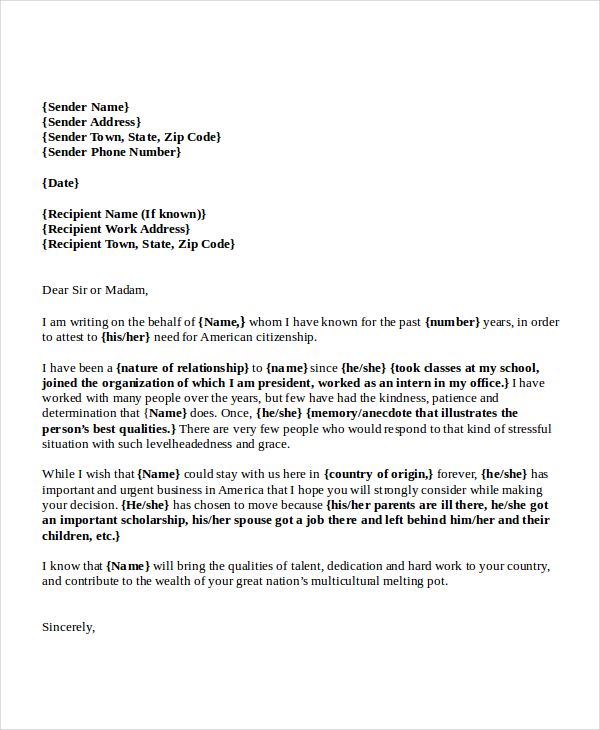 {Sender Name}
{Sender Address}
{Sender Town, State, Zip Code}
{Sender Phone Number}

{Date}

{Recipient Name (If known)}
{Recipient Work Address}
{Recipient Town, State, Zip Code}

Dear Sir or Madam,

I am writing on the behalf of {Name,} whom I have known for the past {number} years, in order to attest to {his/her} need for American citizenship.

I have been a {nature of relationship} to {name} since {he/she} {took classes at my school, joined the organization of which I am president, worked as an intern in my office.} I have worked with many people over the years, but few have had the kindness, patience and determination that {Name} does. Once, {he/she} {memory/anecdote that illustrates the person's best qualities.} There are very few people who would respond to that kind of stressful situation with such levelheadedness and grace.

While I wish that {Name} could stay with us here in {country of origin,} forever, {he/she} has important and urgent business in America that I hope you will strongly consider while making your decision. {He/she} has chosen to move because {his/her parents are ill there, he/she got an important scholarship, his/her spouse got a job there and left behind him/her and their children, etc.}

I know that {Name} will bring the qualities of talent, dedication and hard work to your country, and contribute to the wealth of your great nation's multicultural melting pot.

Sincerely,